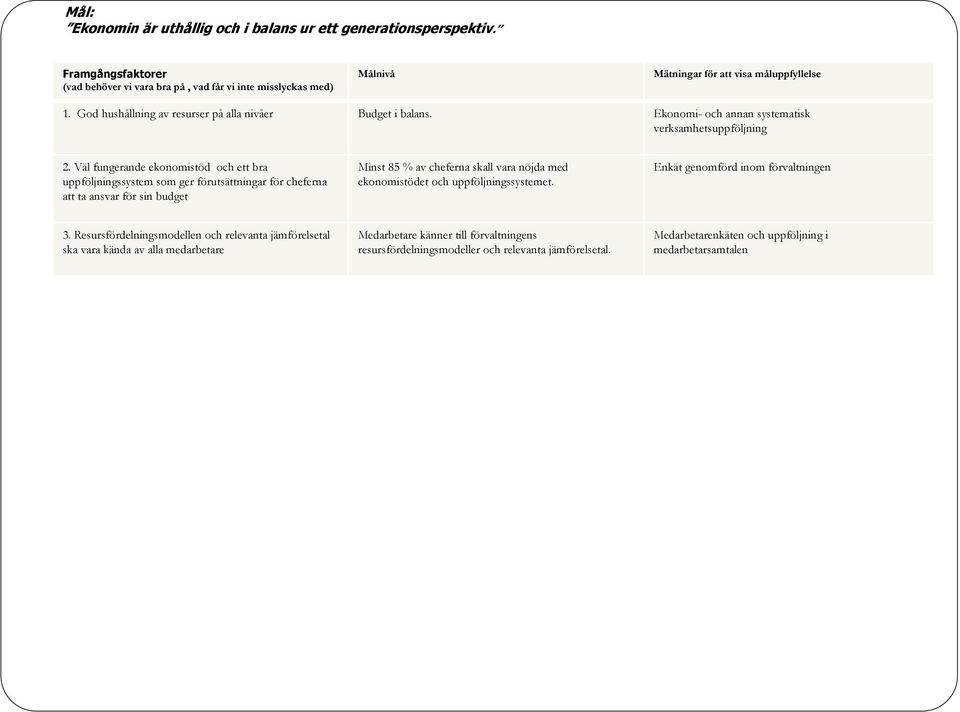 Mål:
"Ekonomin är uthållig och i balans ur ett generationsperspektiv."

| Framgångsfaktorer (vad behöver vi vara bra på , vad får vi inte misslyckas med) | Målnivå | Mätningar för att visa måluppfyllelse |
|---|---|---|
| 1. God hushållning av resurser på alla nivåer | Budget i balans. | Ekonomi- och annan systematisk verksamhetsuppföljning |
| 2. Väl fungerande ekonomistöd och ett bra uppföljningssystem som ger förutsättningar för cheferna att ta ansvar för sin budget | Minst 85 % av cheferna skall vara nöjda med ekonomistödet och uppföljningssystemet. | Enkät genomförd inom förvaltningen |
| 3. Resursfördelningsmodellen och relevanta jämförelsetal ska vara kända av alla medarbetare | Medarbetare känner till förvaltningens resursfördelningsmodeller och relevanta jämförelsetal. | Medarbetarenkäten och uppföljning i medarbetarsamtalen |